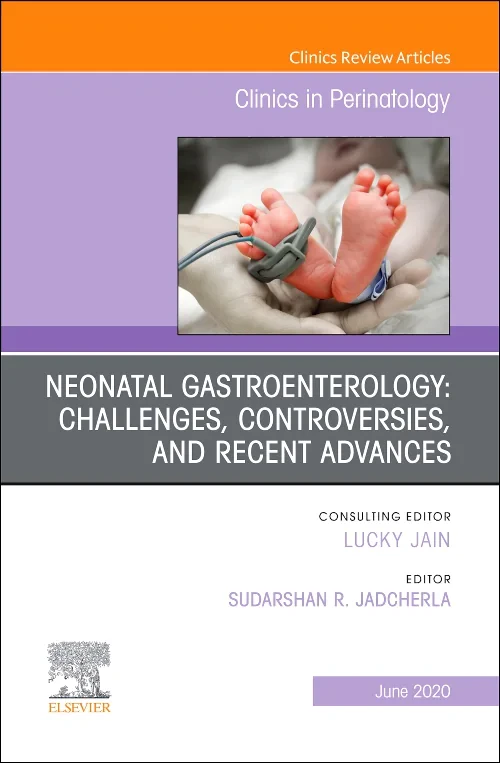 Clinics Review Articles

Clinics in Perinatology

NEONATAL GASTROENTEROLOGY: CHALLENGES, CONTROVERSIES, AND RECENT ADVANCES

CONSULTING EDITOR
LUCKY JAIN

EDITOR
SUDARSHAN R. JADCHERLA

ELSEVIER

June 2020